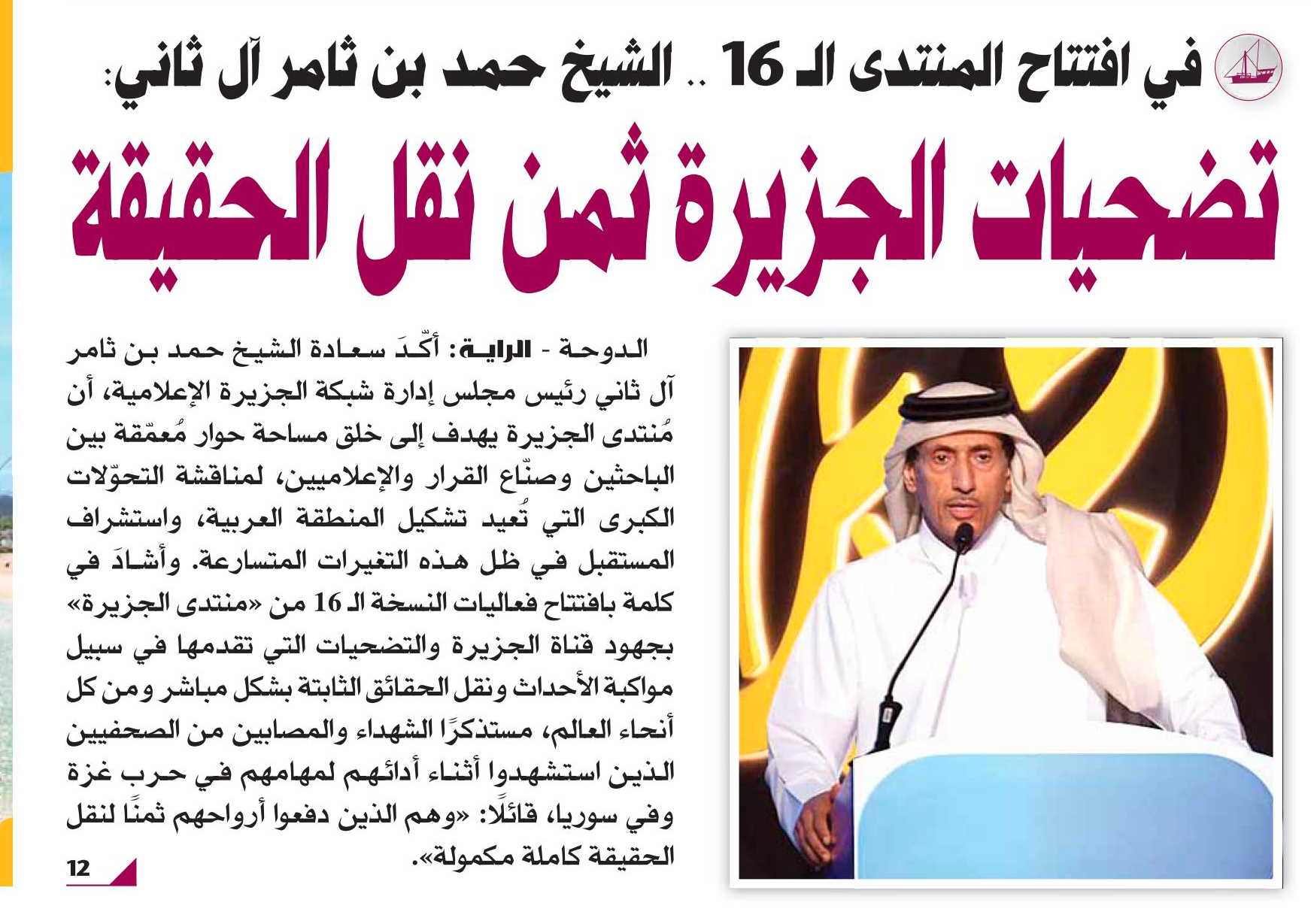 في افتتاح المنتدى الـ 16 .. الشيخ حمد بن ثامر آل ثاني:

تضحيات الجزيرة ثمن نقل الحقيقة

الدوحة - الراية: أكّدَ سعادة الشيخ حمد بن ثامر آل ثاني رئيس مجلس إدارة شبكة الجزيرة الإعلامية، أن مُنتدى الجزيرة يهدف إلى خلق مساحة حوار مُعمّقة بين الباحثين وصنّاع القرار والإعلاميين، لمناقشة التحوّلات الكبرى التي تُعيد تشكيل المنطقة العربية، واستشراف المستقبل في ظل هذه التغيرات المتسارعة. وأشادَ في كلمة بافتتاح فعاليات النسخة الـ 16 من «منتدى الجزيرة» بجهود قناة الجزيرة والتضحيات التي تقدمها في سبيل مواكبة الأحداث ونقل الحقائق الثابتة بشكل مباشر ومن كل أنحاء العالم، مستذكرًا الشهداء والمصابين من الصحفيين الذين استشهدوا أثناء أدائهم لمهامهم في حرب غزة وفي سوريا، قائلًا: «وهم الذين دفعوا أرواحهم ثمنًا لنقل الحقيقة كاملة مكمولة».

12